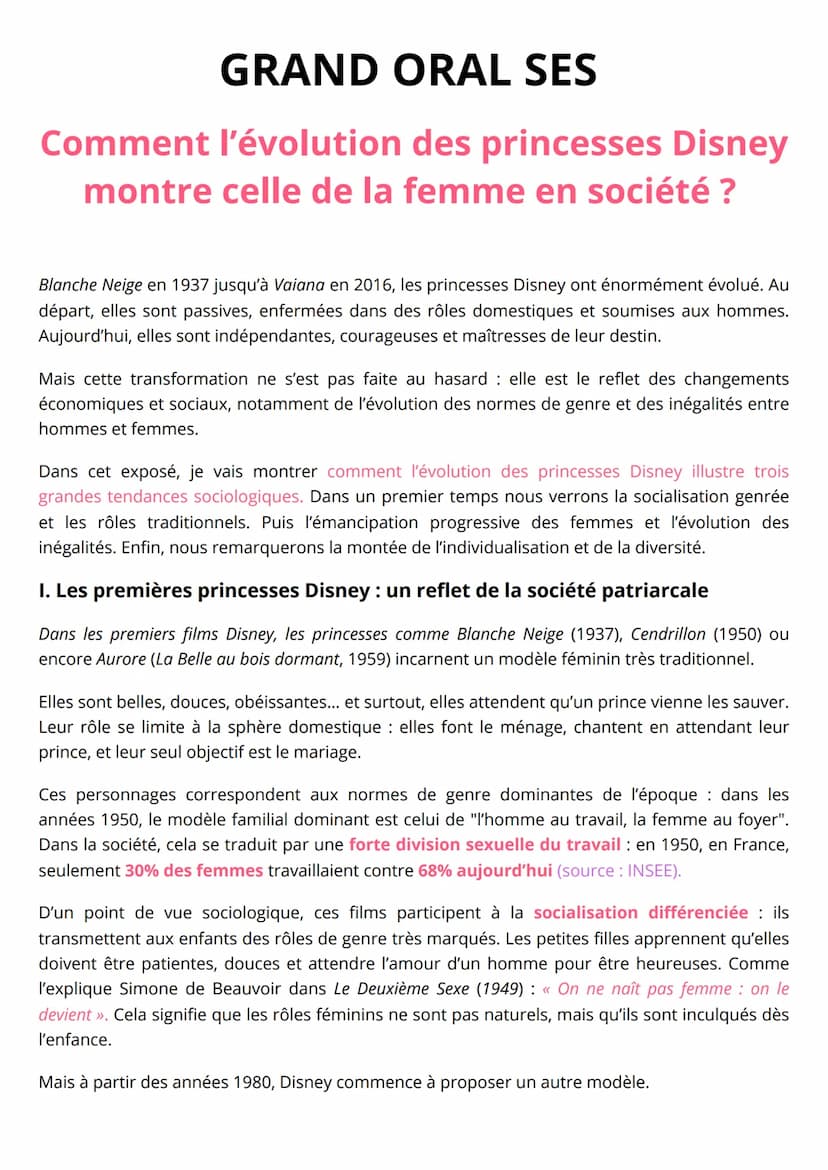 GRAND ORAL SES

Comment l'évolution des princesses Disney montre celle de la femme en société ?

Blanche Neige en 1937 jusqu'à Vaiana en 2016, les princesses Disney ont énormément évolué. Au départ, elles sont passives, enfermées dans des rôles domestiques et soumises aux hommes. Aujourd'hui, elles sont indépendantes, courageuses et maîtresses de leur destin.

Mais cette transformation ne s'est pas faite au hasard : elle est le reflet des changements économiques et sociaux, notamment de l'évolution des normes de genre et des inégalités entre hommes et femmes.

Dans cet exposé, je vais montrer comment l'évolution des princesses Disney illustre trois grandes tendances sociologiques. Dans un premier temps nous verrons la socialisation genrée et les rôles traditionnels. Puis l'émancipation progressive des femmes et l'évolution des inégalités. Enfin, nous remarquerons la montée de l'individualisation et de la diversité.

I. Les premières princesses Disney : un reflet de la société patriarcale

Dans les premiers films Disney, les princesses comme Blanche Neige (1937), Cendrillon (1950) ou encore Aurore (La Belle au bois dormant, 1959) incarnent un modèle féminin très traditionnel.

Elles sont belles, douces, obéissantes... et surtout, elles attendent qu'un prince vienne les sauver. Leur rôle se limite à la sphère domestique : elles font le ménage, chantent en attendant leur prince, et leur seul objectif est le mariage.

Ces personnages correspondent aux normes de genre dominantes de l'époque : dans les années 1950, le modèle familial dominant est celui de "l'homme au travail, la femme au foyer". Dans la société, cela se traduit par une forte division sexuelle du travail : en 1950, en France, seulement 30% des femmes travaillaient contre 68% aujourd'hui (source : INSEE).

D'un point de vue sociologique, ces films participent à la socialisation différenciée : ils transmettent aux enfants des rôles de genre très marqués. Les petites filles apprennent qu'elles doivent être patientes, douces et attendre l'amour d'un homme pour être heureuses. Comme l'explique Simone de Beauvoir dans Le Deuxième Sexe (1949) : « On ne naît pas femme : on le devient ». Cela signifie que les rôles féminins ne sont pas naturels, mais qu'ils sont inculqués dès l'enfance.

Mais à partir des années 1980, Disney commence à proposer un autre modèle.